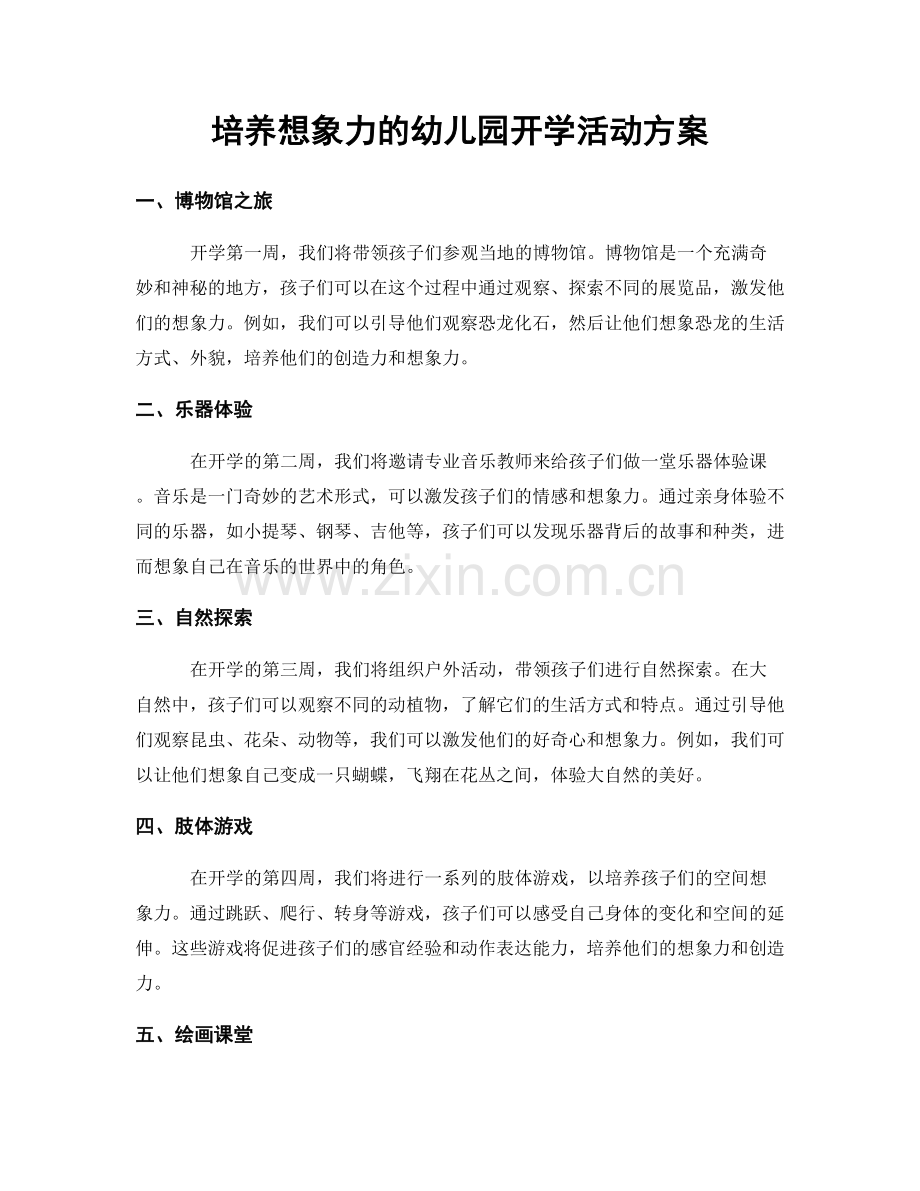 培养想象力的幼儿园开学活动方案

一、博物馆之旅

开学第一周，我们将带领孩子们参观当地的博物馆。博物馆是一个充满奇妙和神秘的地方，孩子们可以在这个过程中通过观察、探索不同的展览品，激发他们的想象力。例如，我们可以引导他们观察恐龙化石，然后让他们想象恐龙的生活方式、外貌，培养他们的创造力和想象力。

二、乐器体验

在开学的第二周，我们将邀请专业音乐教师来给孩子们做一堂乐器体验课。音乐是一门奇妙的艺术形式，可以激发孩子们的情感和想象力。通过亲身体验不同的乐器，如小提琴、钢琴、吉他等，孩子们可以发现乐器背后的故事和种类，进而想象自己在音乐的世界中的角色。

www.zixin.com.cn

三、自然探索

在开学的第三周，我们将组织户外活动，带领孩子们进行自然探索。在大自然中，孩子们可以观察不同的动植物，了解它们的生活方式和特点。通过引导他们观察昆虫、花朵、动物等，我们可以激发他们的好奇心和想象力。例如，我们可以让他们想象自己变成一只蝴蝶，飞翔在花丛之间，体验大自然的美好。

四、肢体游戏

在开学的第四周，我们将进行一系列的肢体游戏，以培养孩子们的空间想象力。通过跳跃、爬行、转身等游戏，孩子们可以感受自己身体的变化和空间的延伸。这些游戏将促进孩子们的感官经验和动作表达能力，培养他们的想象力和创造力。

五、绘画课堂